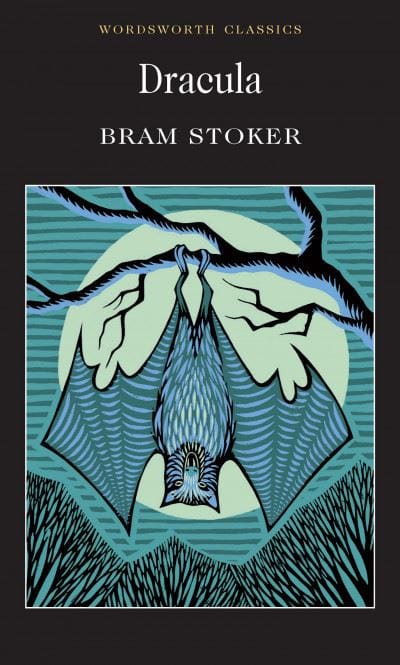 WORDSWORTH CLASSICS

Dracula

BRAM STOKER